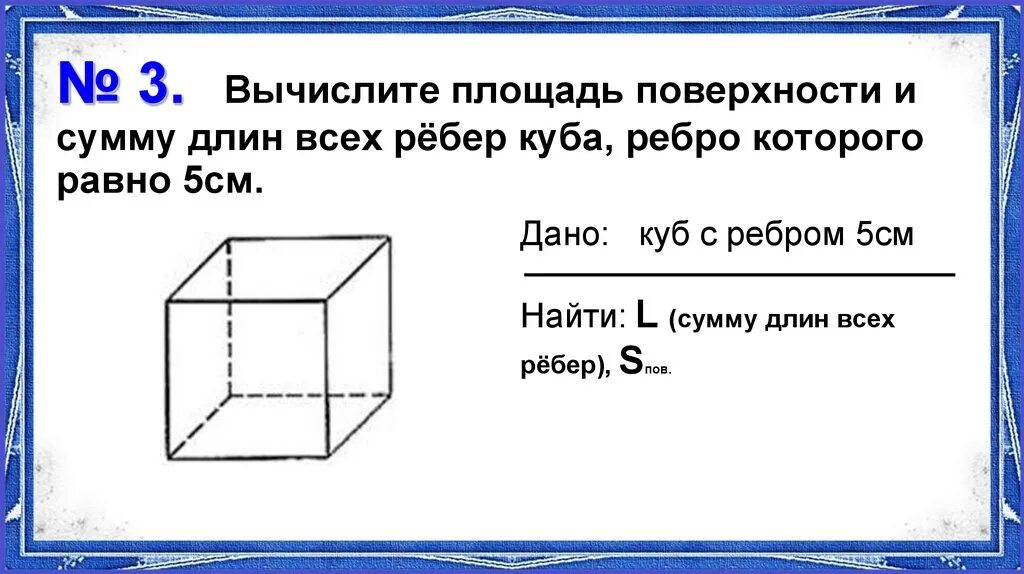 № 3. Вычислите площадь поверхности и сумму длин всех рёбер куба, ребро которого равно 5см.

Дано: куб с ребром 5см

Найти: L (сумму длин всех рёбер), $S_{пов.}$